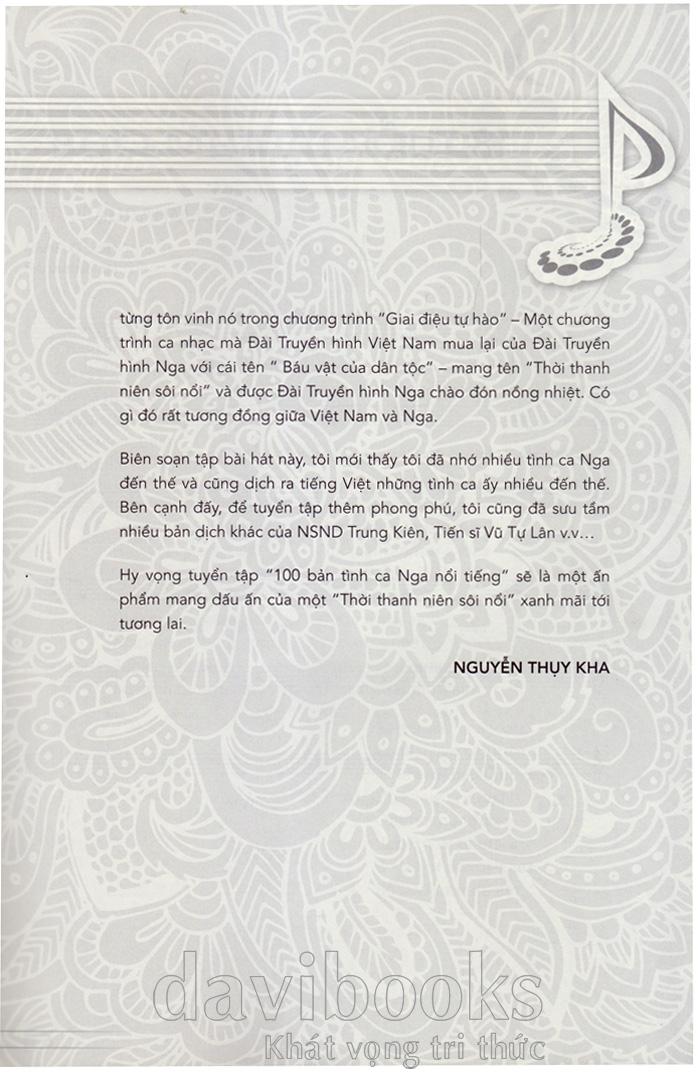 từng tôn vinh nó trong chương trình "Giai điệu tự hào" – Một chương trình ca nhạc mà Đài Truyền hình Việt Nam mua lại của Đài Truyền hình Nga với cái tên " Báu vật của dân tộc" – mang tên "Thời thanh niên sôi nổi" và được Đài Truyền hình Nga chào đón nồng nhiệt. Có gì đó rất tương đồng giữa Việt Nam và Nga.

Biên soạn tập bài hát này, tôi mới thấy tôi đã nhớ nhiều tình ca Nga đến thế và cũng dịch ra tiếng Việt những tình ca ấy nhiều đến thế. Bên cạnh đấy, để tuyển tập thêm phong phú, tôi cũng đã sưu tầm nhiều bản dịch khác của NSND Trung Kiên, Tiến sĩ Vũ Tự Lân v.v...

Hy vọng tuyển tập "100 bản tình ca Nga nổi tiếng" sẽ là một ấn phẩm mang dấu ấn của một "Thời thanh niên sôi nổi" xanh mãi tới tương lai.

NGUYỄN THỤY KHA

davibooks
Khát vọng tri thức